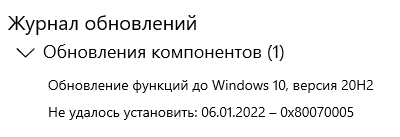 Журнал обновлений

Обновления компонентов (1)

Обновление функций до Windows 10, версия 20H2

Не удалось установить: 06.01.2022 – 0x80070005